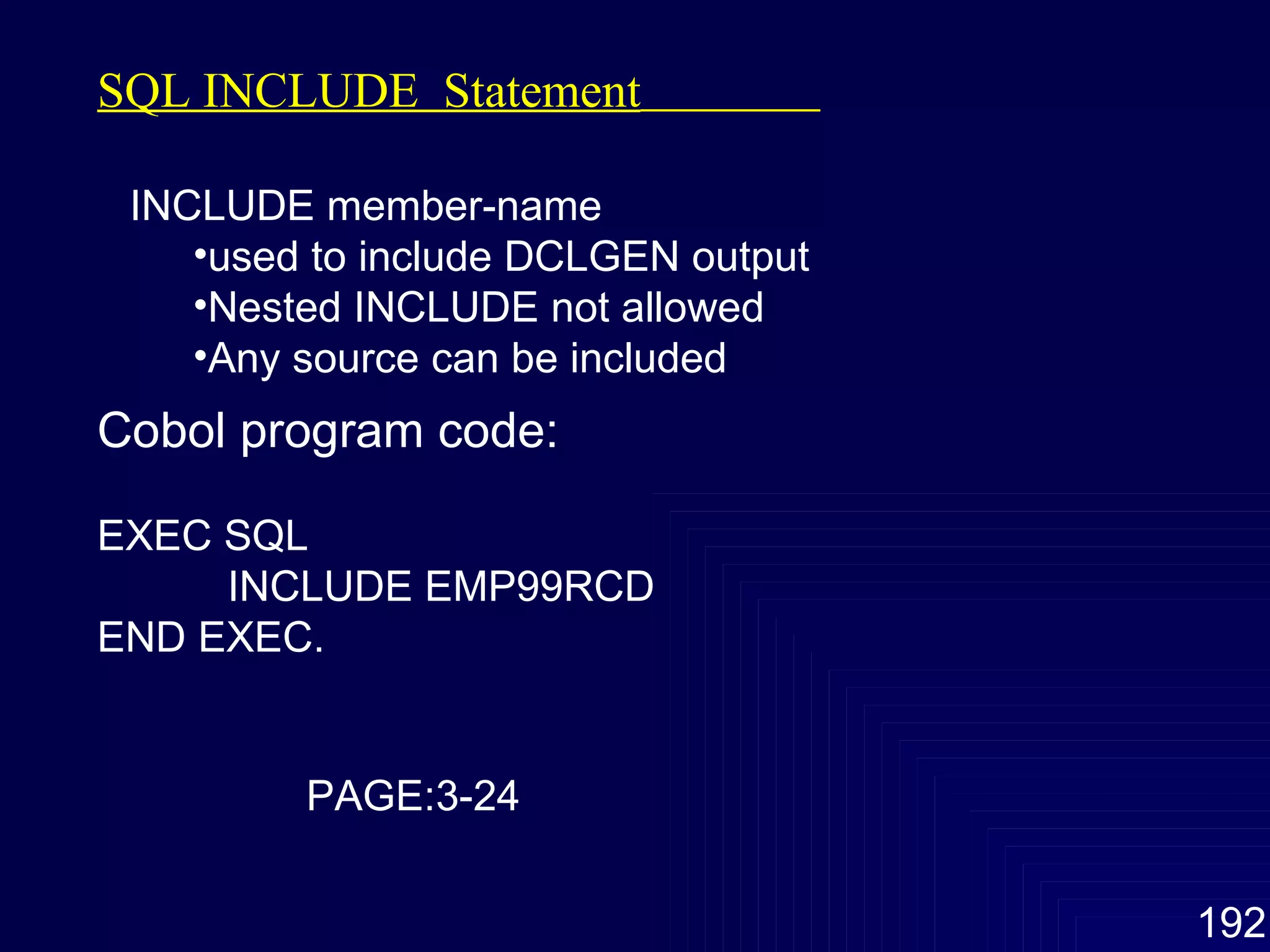 SQL INCLUDE Statement

INCLUDE member-name
•used to include DCLGEN output
•Nested INCLUDE not allowed
•Any source can be included

Cobol program code:

EXEC SQL
INCLUDE EMP99RCD
END EXEC.

PAGE:3-24

192